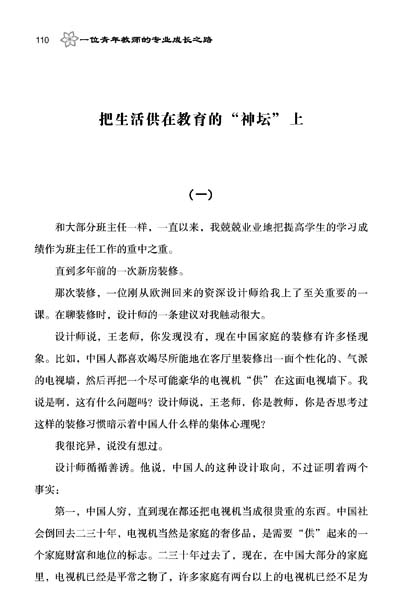 110 一位青年教师的专业成长之路

把生活供在教育的“神坛”上

（一）

和大部分班主任一样，一直以来，我兢兢业业地把提高学生的学习成绩作为班主任工作的重中之重。

直到多年前的一次新房装修。

那次装修，一位刚从欧洲回来的资深设计师给我上了至关重要的一课。在聊装修时，设计师的一条建议对我触动很大。

设计师说，王老师，你发现没有，现在中国家庭的装修有许多怪现象。比如，中国人都喜欢竭尽所能地在客厅里装修出一面个性化的、气派的电视墙，然后再把一个尽可能豪华的电视机“供”在这面电视墙下。我说是啊，这有什么问题吗？设计师说，王老师，你是教师，你是否思考过这样的装修习惯暗示着中国人什么样的集体心理呢？

我很诧异，说没有想过。

设计师循循善诱。他说，中国人的这种设计取向，不过证明着两个事实：

第一，中国人穷，直到现在都还把电视机当成很贵重的东西。中国社会倒回去二三十年，电视机当然是家庭的奢侈品，是需要“供”起来的一个家庭财富和地位的标志。二三十年过去了，现在，在中国大部分的家庭里，电视机已经是平常之物了，许多家庭有两台以上的电视机已经不足为